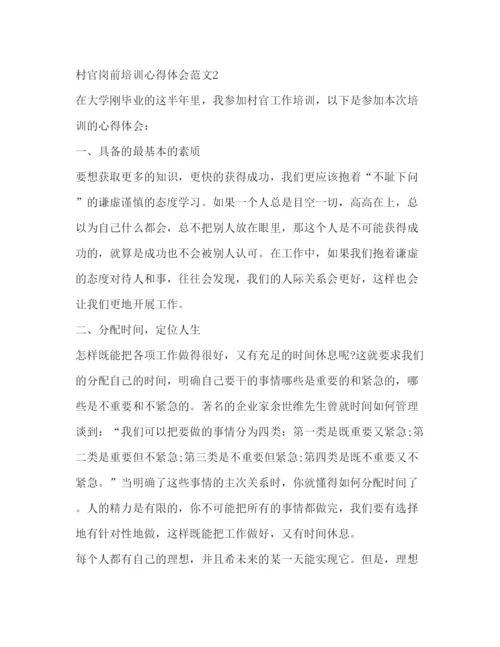 村官岗前培训心得体会范文2

在大学刚毕业的这半年里，我参加村官工作培训，以下是参加本次培训的心得体会：

一、具备的最基本的素质

要想获取更多的知识，更快的获得成功，我们更应该抱着“不耻下问”的谦虚谨慎的态度学习。如果一个人总是目空一切，高高在上，总以为自己什么都会，总不把别人放在眼里，那这个人是不可能获得成功的，就算是成功也不会被别人认可。在工作中，如果我们抱着谦虚的态度对待人和事，往往会发现，我们的人际关系会更好，这样也会让我们更地开展工作。

二、分配时间，定位人生

怎样既能把各项工作做得很好，又有充足的时间休息呢?这就要求我们的分配自己的时间，明确自己要干的事情哪些是重要的和紧急的，哪些是不重要和不紧急的。著名的企业家余世维先生曾就时间如何管理谈到：“我们可以把要做的事情分为四类：第一类是既重要又紧急;第二类是重要但不紧急;第三类是不重要但紧急;第四类是既不重要又不紧急。”当明确了这些事情的主次关系时，你就懂得如何分配时间了。人的精力是有限的，你不可能把所有的事情都做完，我们要有选择地有针对性地做，这样既能把工作做好，又有时间休息。

每个人都有自己的理想，并且希未来的某一天能实现它。但是，理想